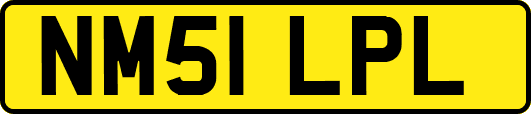 NM51 LPL